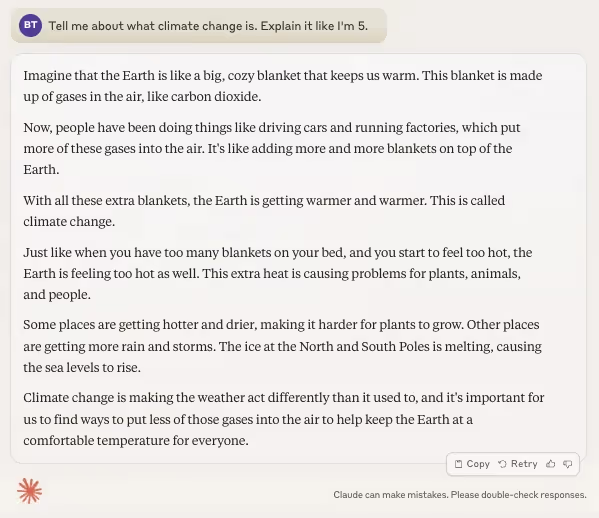 BT Tell me about what climate change is. Explain it like I'm 5.

Imagine that the Earth is like a big, cozy blanket that keeps us warm. This blanket is made up of gases in the air, like carbon dioxide.

Now, people have been doing things like driving cars and running factories, which put more of these gases into the air. It's like adding more and more blankets on top of the Earth.

With all these extra blankets, the Earth is getting warmer and warmer. This is called climate change.

Just like when you have too many blankets on your bed, and you start to feel too hot, the Earth is feeling too hot as well. This extra heat is causing problems for plants, animals, and people.

Some places are getting hotter and drier, making it harder for plants to grow. Other places are getting more rain and storms. The ice at the North and South Poles is melting, causing the sea levels to rise.

Climate change is making the weather act differently than it used to, and it's important for us to find ways to put less of those gases into the air to help keep the Earth at a comfortable temperature for everyone.

Copy Retry

Claude can make mistakes. Please double-check responses.